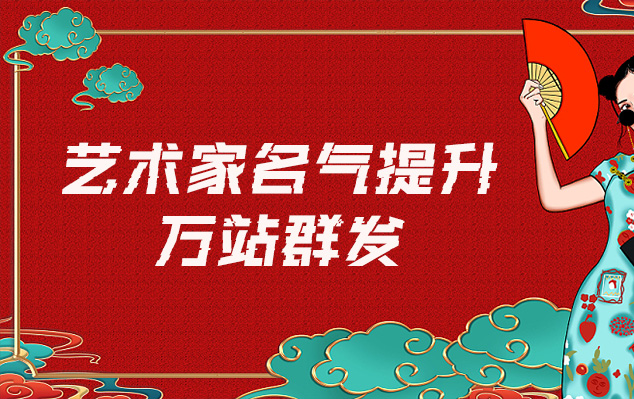 艺术家名气提升
万站群发